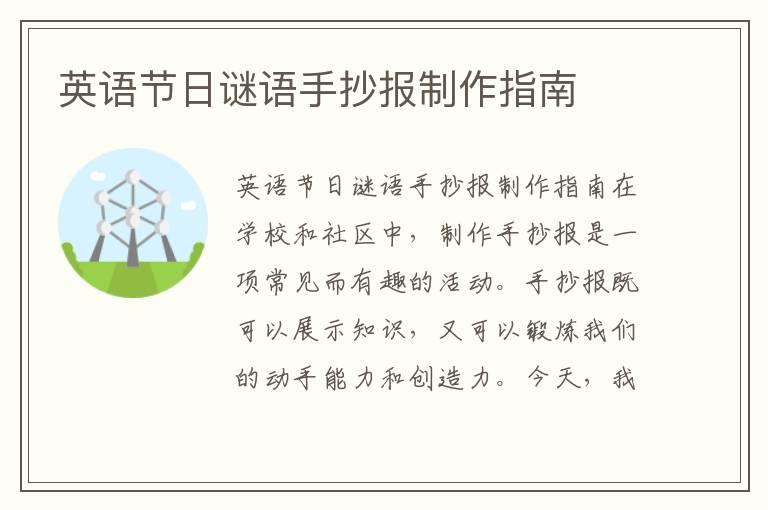 英语节日谜语手抄报制作指南

英语节日谜语手抄报制作指南在学校和社区中，制作手抄报是一项常见而有趣的活动。手抄报既可以展示知识，又可以锻炼我们的动手能力和创造力。今天，我